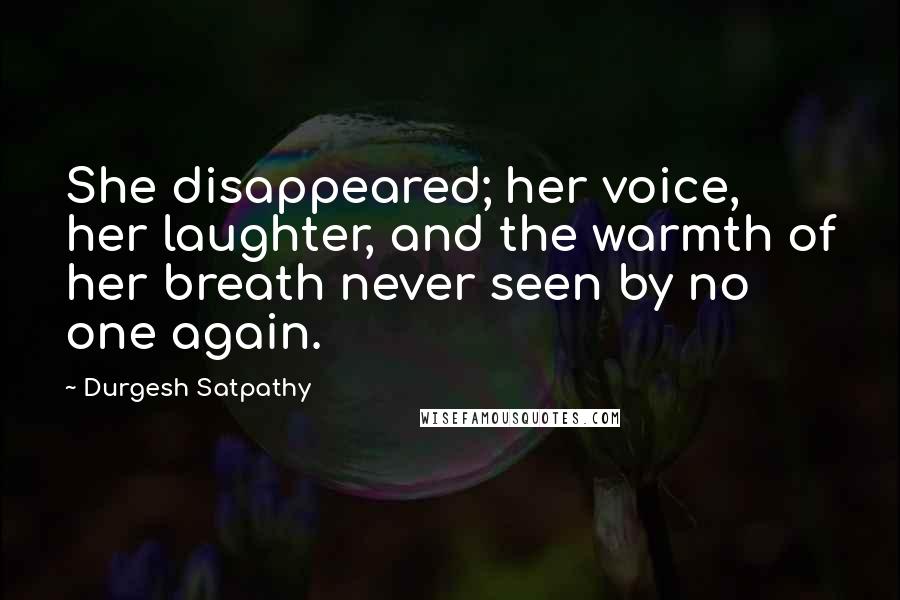 She disappeared; her voice, her laughter, and the warmth of her breath never seen by no one again.

~ Durgesh Satpathy

WISEFAMOUSQUOTES.COM